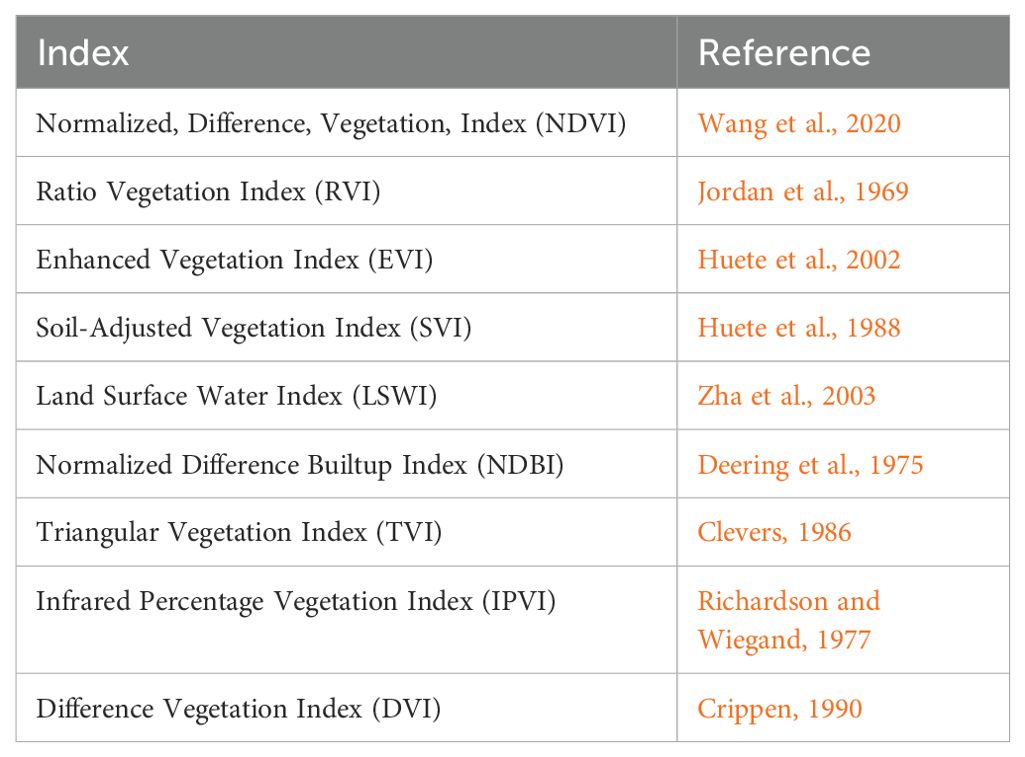 | Index | Reference |
|---|---|
| Normalized, Difference, Vegetation, Index (NDVI) | Wang et al., 2020 |
| Ratio Vegetation Index (RVI) | Jordan et al., 1969 |
| Enhanced Vegetation Index (EVI) | Huete et al., 2002 |
| Soil-Adjusted Vegetation Index (SVI) | Huete et al., 1988 |
| Land Surface Water Index (LSWI) | Zha et al., 2003 |
| Normalized Difference Builtup Index (NDBI) | Deering et al., 1975 |
| Triangular Vegetation Index (TVI) | Clevers, 1986 |
| Infrared Percentage Vegetation Index (IPVI) | Richardson and Wiegand, 1977 |
| Difference Vegetation Index (DVI) | Crippen, 1990 |